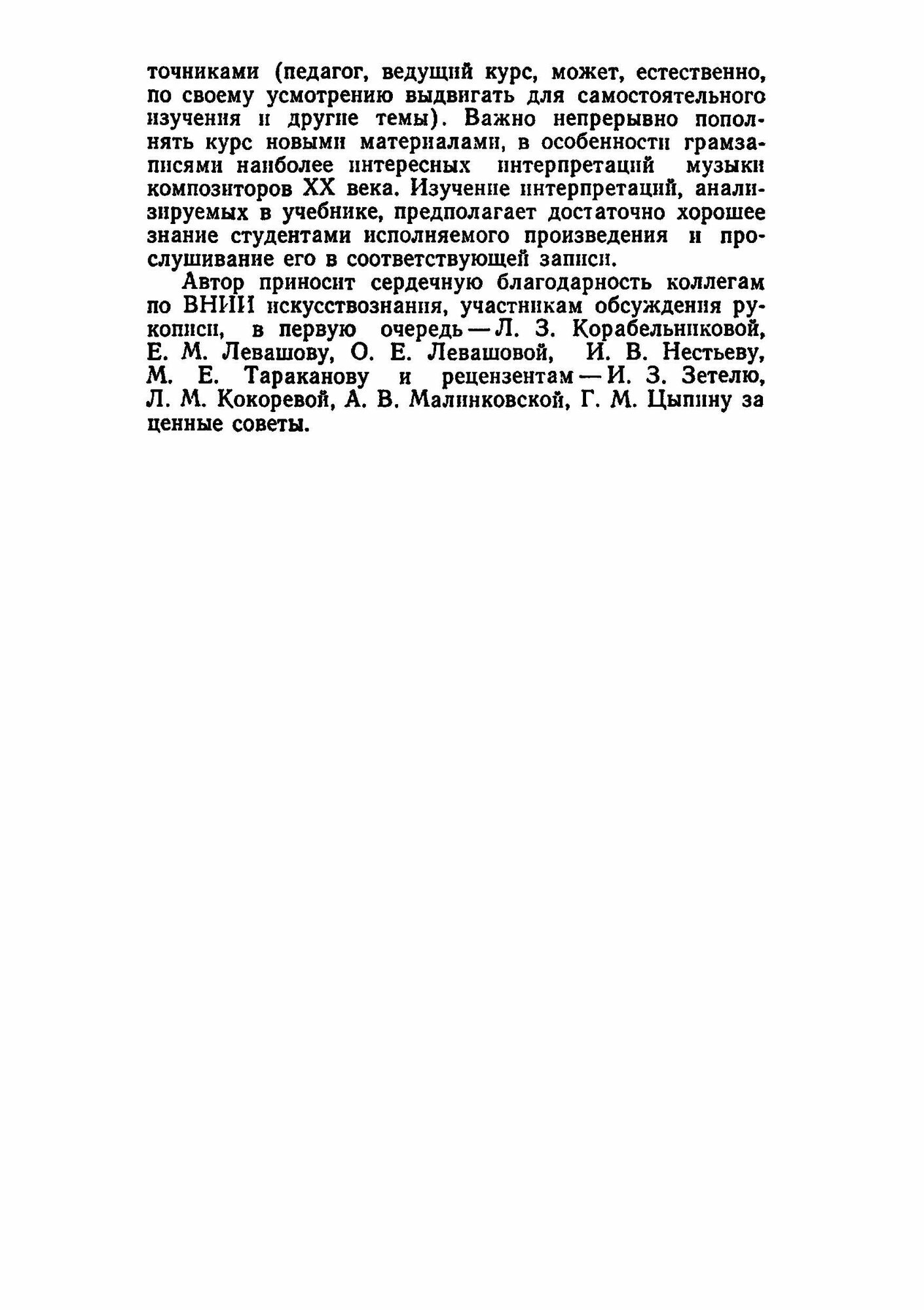 точниками (педагог, ведущий курс, может, естественно, по своему усмотрению выдвигать для самостоятельного изучения и другие темы). Важно непрерывно пополнять курс новыми материалами, в особенности грамзаписями наиболее интересных интерпретаций музыки композиторов XX века. Изучение интерпретаций, анализируемых в учебнике, предполагает достаточно хорошее знание студентами исполняемого произведения и прослушивание его в соответствующей записи.

Автор приносит сердечную благодарность коллегам по ВНИИ искусствознания, участникам обсуждения рукописи, в первую очередь — Л. З. Корабельниковой, Е. М. Левашову, О. Е. Левашовой, И. В. Нестьеву, М. Е. Тараканову и рецензентам — И. З. Зетелю, Л. М. Кокоревой, А. В. Малинковской, Г. М. Цыпину за ценные советы.